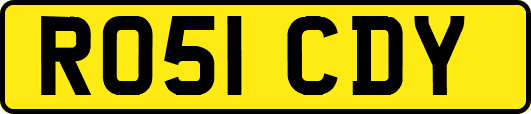 RO51 CDY